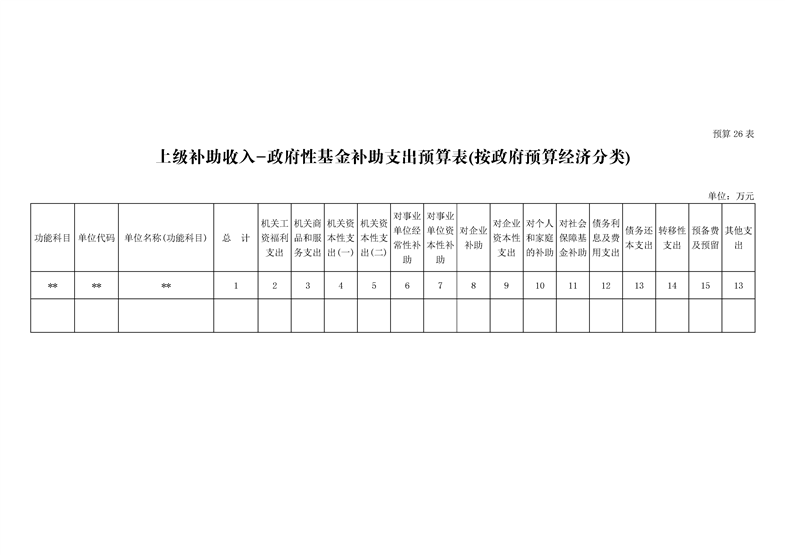 预算 26 表

上级补助收入-政府性基金补助支出预算表(按政府预算经济分类)

单位：万元

| 功能科目 | 单位代码 | 单位名称(功能科目) | 总　计 | 机关工资福利支出 | 机关商品和服务支出 | 机关资本性支出(一) | 机关资本性支出(二) | 对事业单位经常性补助 | 对事业单位资本性补助 | 对企业补助 | 对企业资本性支出 | 对个人和家庭的补助 | 对社会保障基金补助 | 债务利息及费用支出 | 债务还本支出 | 转移性支出 | 预备费及预留 | 其他支出 |
|---|---|---|---|---|---|---|---|---|---|---|---|---|---|---|---|---|---|---|
| ** | ** | ** | 1 | 2 | 3 | 4 | 5 | 6 | 7 | 8 | 9 | 10 | 11 | 12 | 13 | 14 | 15 | 13 |
| | | | | | | | | | | | | | | | | | | |